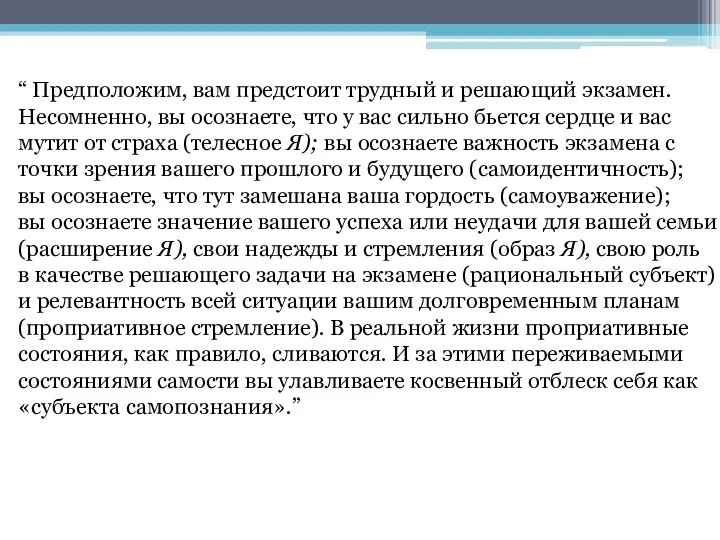 “ Предположим, вам предстоит трудный и решающий экзамен. Несомненно, вы осознаете, что у вас сильно бьется сердце и вас мутит от страха (телесное Я); вы осознаете важность экзамена с точки зрения вашего прошлого и будущего (самоидентичность); вы осознаете, что тут замешана ваша гордость (самоуважение); вы осознаете значение вашего успеха или неудачи для вашей семьи (расширение Я), свои надежды и стремления (образ Я), свою роль в качестве решающего задачи на экзамене (рациональный субъект) и релевантность всей ситуации вашим долговременным планам (проприативное стремление). В реальной жизни проприативные состояния, как правило, сливаются. И за этими переживаемыми состояниями самости вы улавливаете косвенный отблеск себя как «субъекта самопознания».”